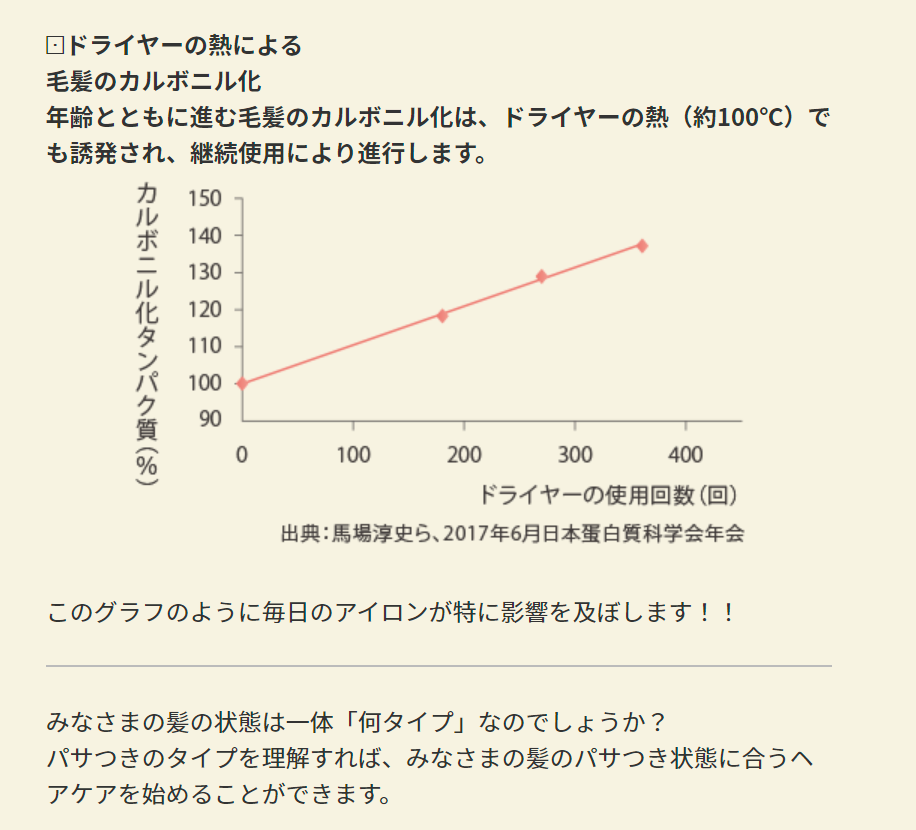 ⊡ドライヤーの熱による
毛髪のカルボニル化
年齢とともに進む毛髪のカルボニル化は、ドライヤーの熱（約100℃）でも誘発され、継続使用により進行します。

カルボニル化タンパク質（%）
150
140
130
120
110
100
90
0
100
200
300
400
ドライヤーの使用回数（回）
出典：馬場淳史ら、2017年6月日本蛋白質科学会年会

このグラフのように毎日のアイロンが特に影響を及ぼします！！

みなさまの髪の状態は一体「何タイプ」なのでしょうか？
パサつきのタイプを理解すれば、みなさまの髪のパサつき状態に合うヘアケアを始めることができます。